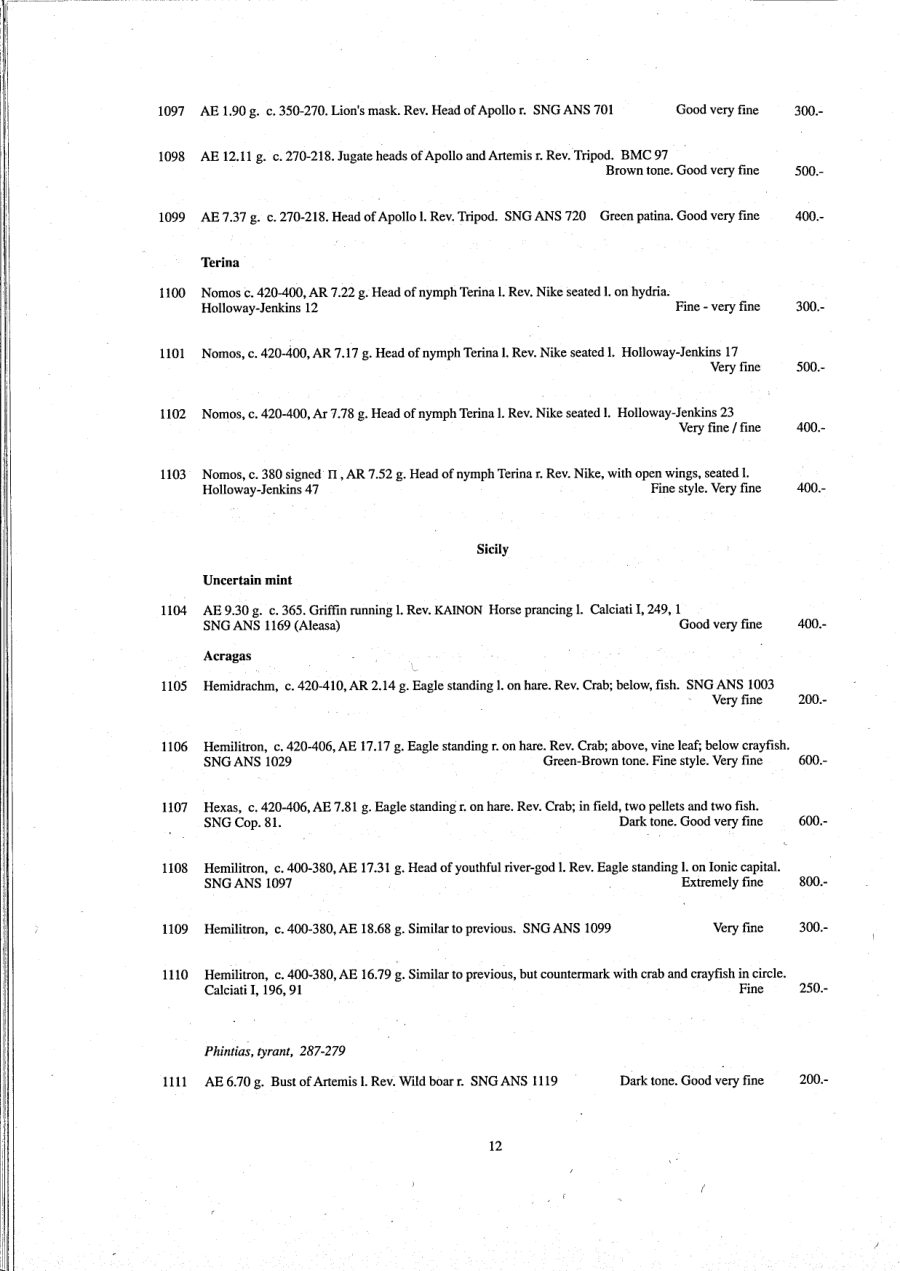 1097 AE 1.90 g. c. 350-270. Lion's mask. Rev. Head of Apollo r. SNG ANS 701 Good very fine 300.-

1098 AE 12.11 g. c. 270-218. Jugate heads of Apollo and Artemis r. Rev. Tripod. BMC 97 Brown tone. Good very fine 500.-

1099 AE 7.37 g. c. 270-218. Head of Apollo l. Rev. Tripod. SNG ANS 720 Green patina. Good very fine 400.-

Terina

1100 Nomos c. 420-400, AR 7.22 g. Head of nymph Terina l. Rev. Nike seated l. on hydria. Holloway-Jenkins 12 Fine - very fine 300.-

1101 Nomos, c. 420-400, AR 7.17 g. Head of nymph Terina l. Rev. Nike seated l. Holloway-Jenkins 17 Very fine 500.-

1102 Nomos, c. 420-400, Ar 7.78 g. Head of nymph Terina l. Rev. Nike seated l. Holloway-Jenkins 23 Very fine / fine 400.-

1103 Nomos, c. 380 signed Π, AR 7.52 g. Head of nymph Terina r. Rev. Nike, with open wings, seated l. Holloway-Jenkins 47 Fine style. Very fine 400.-

Sicily

Uncertain mint

1104 AE 9.30 g. c. 365. Griffin running l. Rev. KAINON Horse prancing l. Calciati I, 249, 1 SNG ANS 1169 (Aleasa) Good very fine 400.-

Acragas

1105 Hemidrachm, c. 420-410, AR 2.14 g. Eagle standing l. on hare. Rev. Crab; below, fish. SNG ANS 1003 Very fine 200.-

1106 Hemilitron, c. 420-406, AE 17.17 g. Eagle standing r. on hare. Rev. Crab; above, vine leaf; below crayfish. SNG ANS 1029 Green-Brown tone. Fine style. Very fine 600.-

1107 Hexas, c. 420-406, AE 7.81 g. Eagle standing r. on hare. Rev. Crab; in field, two pellets and two fish. SNG Cop. 81. Dark tone. Good very fine 600.-

1108 Hemilitron, c. 400-380, AE 17.31 g. Head of youthful river-god l. Rev. Eagle standing l. on Ionic capital. SNG ANS 1097 Extremely fine 800.-

1109 Hemilitron, c. 400-380, AE 18.68 g. Similar to previous. SNG ANS 1099 Very fine 300.-

1110 Hemilitron, c. 400-380, AE 16.79 g. Similar to previous, but countermark with crab and crayfish in circle. Calciati I, 196, 91 Fine 250.-

Phintias, tyrant, 287-279

1111 AE 6.70 g. Bust of Artemis l. Rev. Wild boar r. SNG ANS 1119 Dark tone. Good very fine 200.-

12